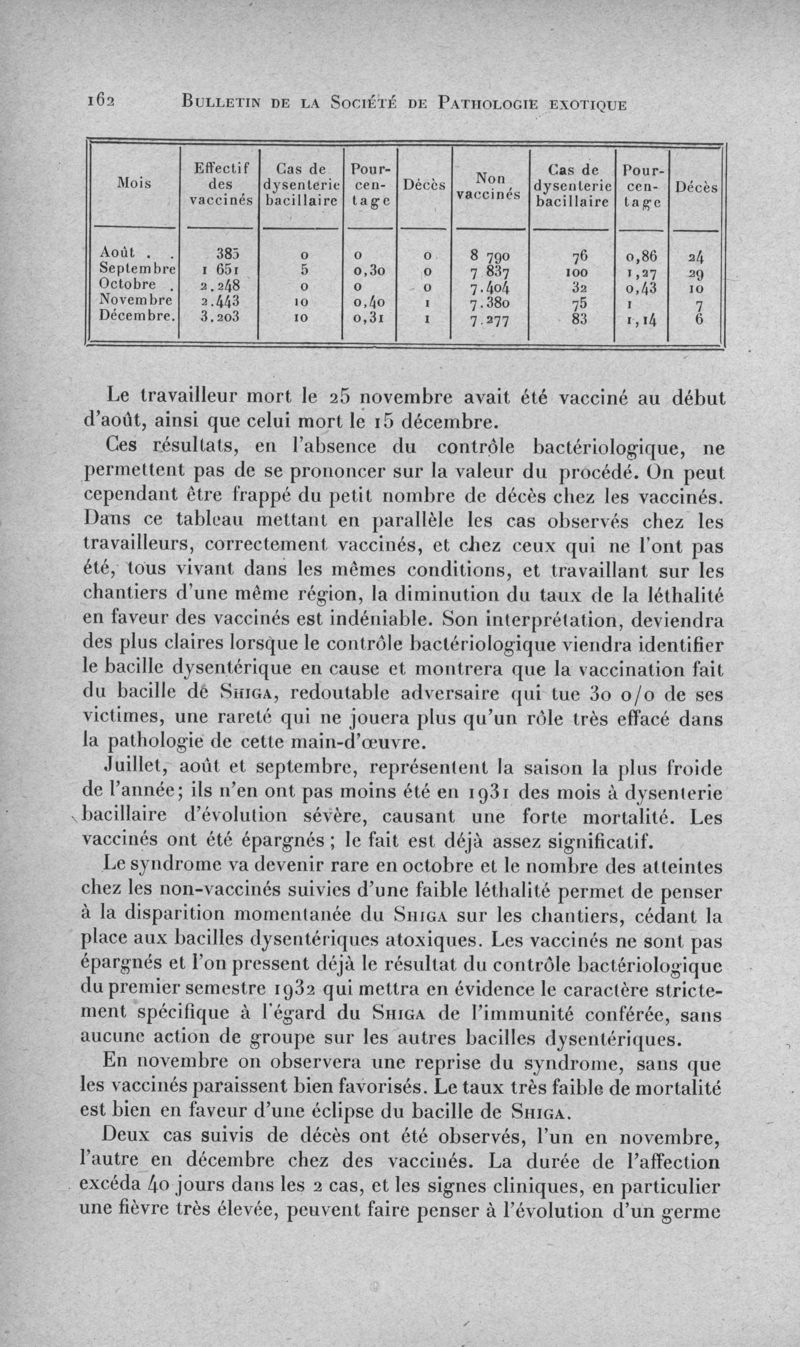 162 BULLETIN DE LA SOCIÉTÉ DE PATHOLOGIE EXOTIQUE

| Mois | Effectif des vaccinés | Cas de dysenterie bacillaire | Pourcentage | Décès | Non vaccinés | Cas de dysenterie bacillaire | Pourcentage | Décès |
|---|---|---|---|---|---|---|---|---|
| Août . . | 385 | 0 | 0 | 0 | 8 790 | 76 | 0,86 | 24 |
| Septembre | 1 651 | 5 | 0,30 | 0 | 7 837 | 100 | 1,27 | 29 |
| Octobre . | 2.248 | 0 | 0 | 0 | 7.404 | 32 | 0,43 | 10 |
| Novembre | 2.443 | 10 | 0,40 | 1 | 7.380 | 75 | 1 | 7 |
| Décembre. | 3.203 | 10 | 0,31 | 1 | 7.277 | 83 | 1,14 | 6 |

Le travailleur mort le 25 novembre avait été vacciné au début d'août, ainsi que celui mort le 15 décembre.

Ces résultats, en l'absence du contrôle bactériologique, ne permettent pas de se prononcer sur la valeur du procédé. On peut cependant être frappé du petit nombre de décès chez les vaccinés. Dans ce tableau mettant en parallèle les cas observés chez les travailleurs, correctement vaccinés, et chez ceux qui ne l'ont pas été, tous vivant dans les mêmes conditions, et travaillant sur les chantiers d'une même région, la diminution du taux de la léthalité en faveur des vaccinés est indéniable. Son interprétation, deviendra des plus claires lorsque le contrôle bactériologique viendra identifier le bacille dysentérique en cause et montrera que la vaccination fait du bacille de SHIGA, redoutable adversaire qui tue 30 o/o de ses victimes, une rareté qui ne jouera plus qu'un rôle très effacé dans la pathologie de cette main-d'œuvre.

Juillet, août et septembre, représentent la saison la plus froide de l'année; ils n'en ont pas moins été en 1931 des mois à dysenterie bacillaire d'évolution sévère, causant une forte mortalité. Les vaccinés ont été épargnés ; le fait est déjà assez significatif.

Le syndrome va devenir rare en octobre et le nombre des atteintes chez les non-vaccinés suivies d'une faible léthalité permet de penser à la disparition momentanée du SHIGA sur les chantiers, cédant la place aux bacilles dysentériques atoxiques. Les vaccinés ne sont pas épargnés et l'on pressent déjà le résultat du contrôle bactériologique du premier semestre 1932 qui mettra en évidence le caractère strictement spécifique à l'égard du SHIGA de l'immunité conférée, sans aucune action de groupe sur les autres bacilles dysentériques.

En novembre on observera une reprise du syndrome, sans que les vaccinés paraissent bien favorisés. Le taux très faible de mortalité est bien en faveur d'une éclipse du bacille de SHIGA.

Deux cas suivis de décès ont été observés, l'un en novembre, l'autre en décembre chez des vaccinés. La durée de l'affection excéda 40 jours dans les 2 cas, et les signes cliniques, en particulier une fièvre très élevée, peuvent faire penser à l'évolution d'un germe